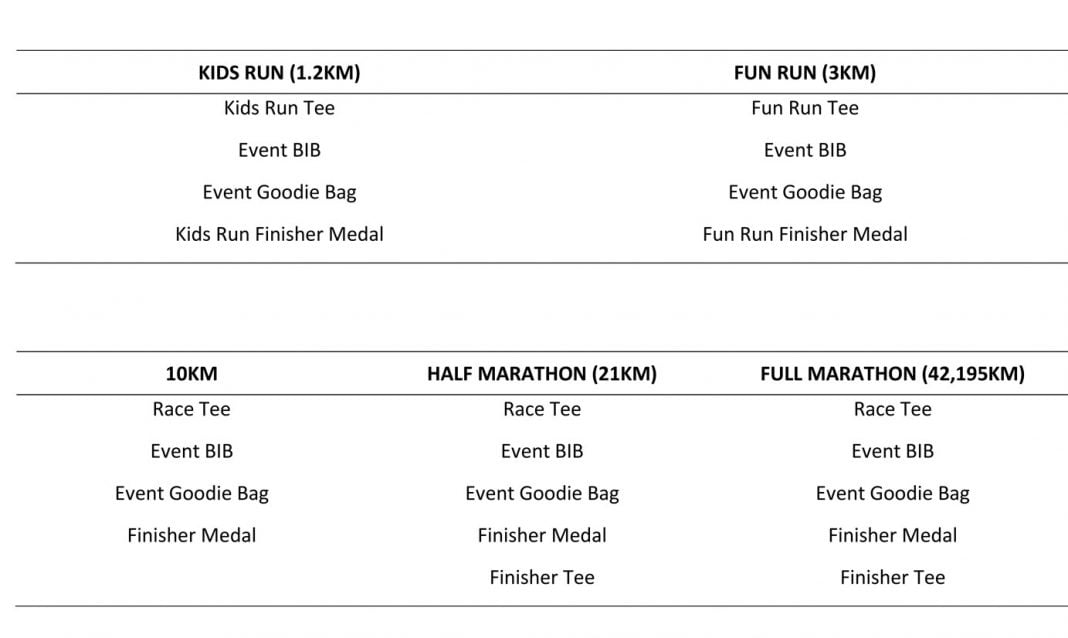 | KIDS RUN (1.2KM) | FUN RUN (3KM) |
|---|---|
| Kids Run Tee | Fun Run Tee |
| Event BIB | Event BIB |
| Event Goodie Bag | Event Goodie Bag |
| Kids Run Finisher Medal | Fun Run Finisher Medal |

| 10KM | HALF MARATHON (21KM) | FULL MARATHON (42,195KM) |
|---|---|---|
| Race Tee | Race Tee | Race Tee |
| Event BIB | Event BIB | Event BIB |
| Event Goodie Bag | Event Goodie Bag | Event Goodie Bag |
| Finisher Medal | Finisher Medal | Finisher Medal |
| | Finisher Tee | Finisher Tee |